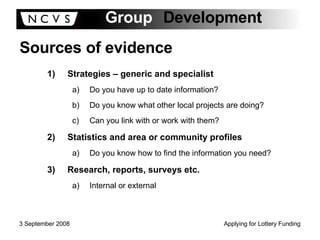 NCVS Group Development

Sources of evidence

1) Strategies – generic and specialist

a) Do you have up to date information?

b) Do you know what other local projects are doing?

c) Can you link with or work with them?

2) Statistics and area or community profiles

a) Do you know how to find the information you need?

3) Research, reports, surveys etc.

a) Internal or external

3 September 2008

Applying for Lottery Funding